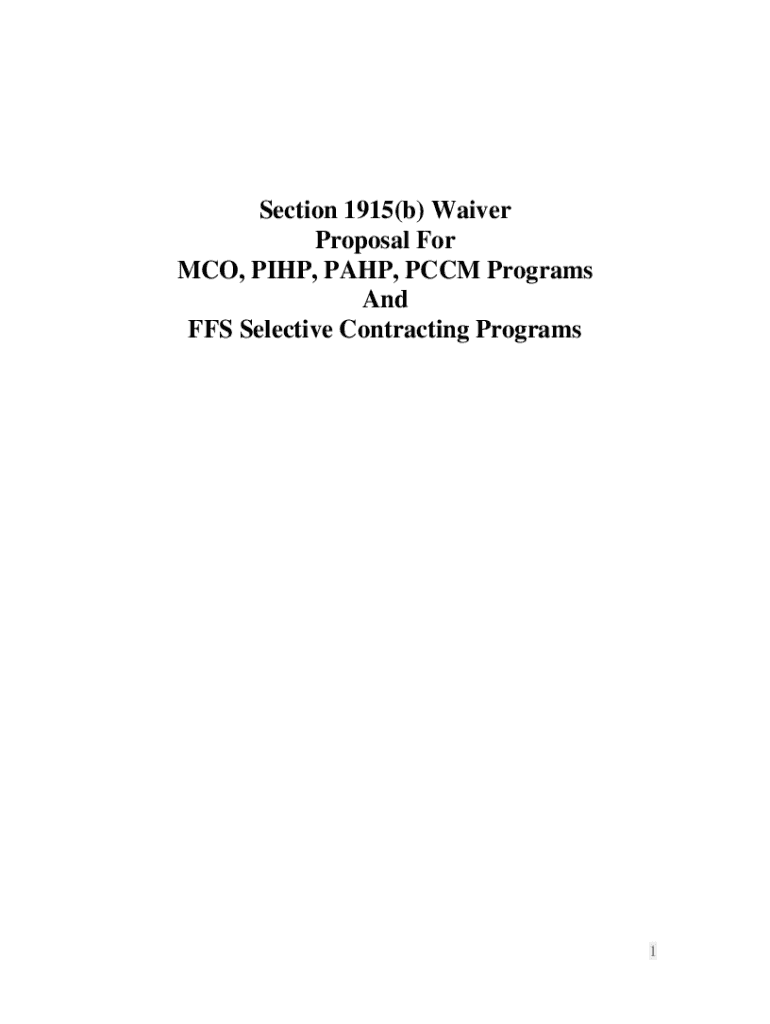 Section 1915(b) Waiver
Proposal For
MCO, PIHP, PAHP, PCCM Programs
And
FFS Selective Contracting Programs

1